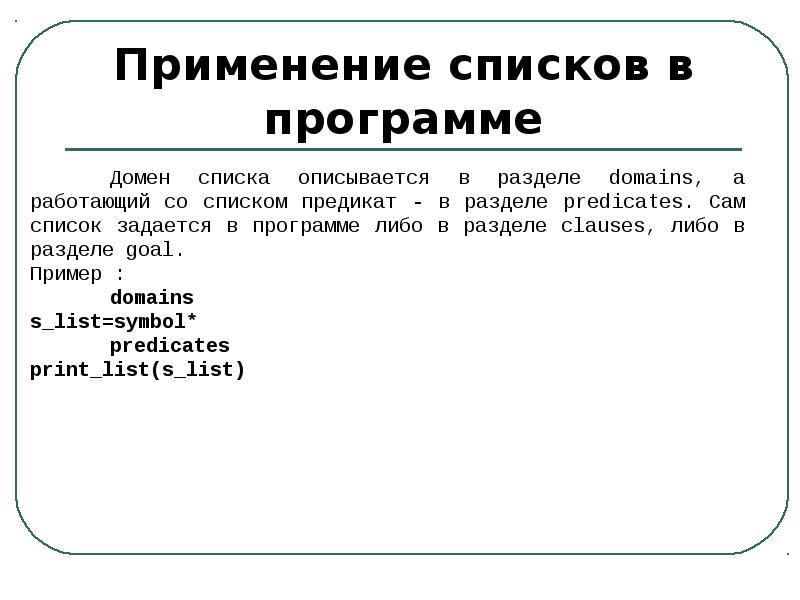 Применение списков в программе

Домен списка описывается в разделе domains, а работающий со списком предикат - в разделе predicates. Сам список задается в программе либо в разделе clauses, либо в разделе goal.

Пример :

domains
s_list=symbol*
predicates
print_list(s_list)